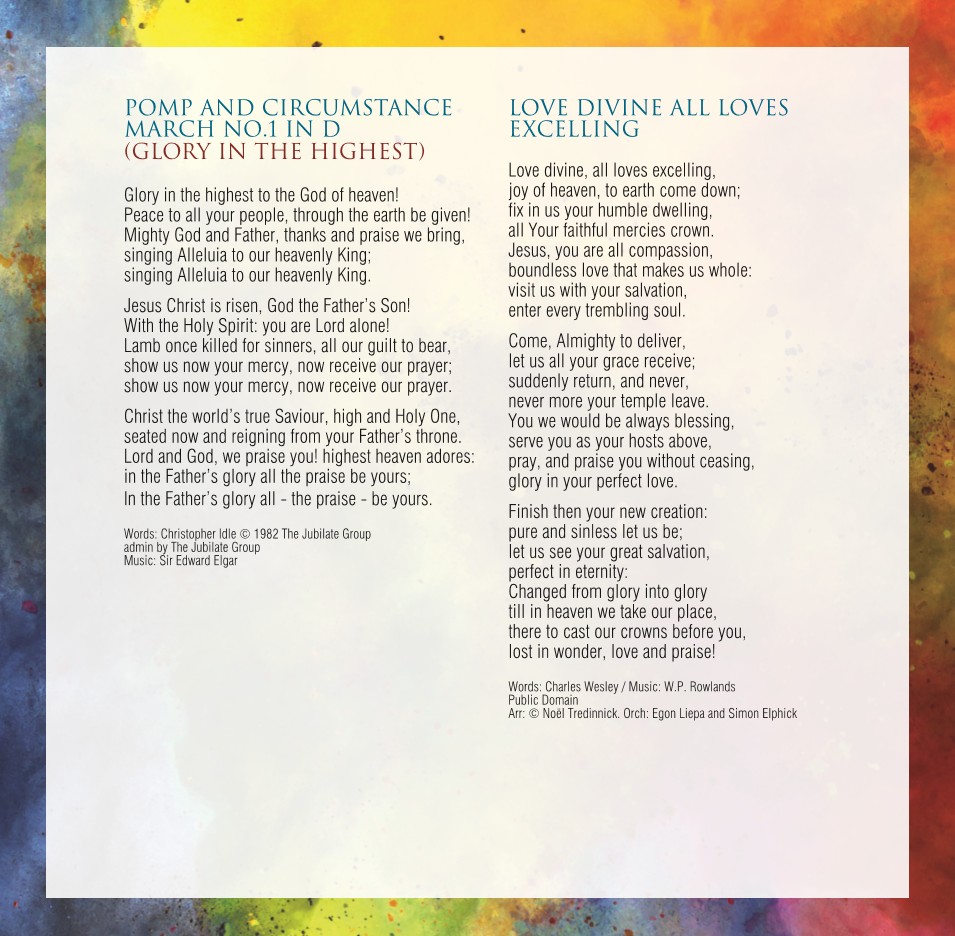 POMP AND CIRCUMSTANCE MARCH NO.1 IN D
(GLORY IN THE HIGHEST)

Glory in the highest to the God of heaven!
Peace to all your people, through the earth be given!
Mighty God and Father, thanks and praise we bring,
singing Alleluia to our heavenly King;
singing Alleluia to our heavenly King.

Jesus Christ is risen, God the Father's Son!
With the Holy Spirit: you are Lord alone!
Lamb once killed for sinners, all our guilt to bear,
show us now your mercy, now receive our prayer;
show us now your mercy, now receive our prayer.

Christ the world's true Saviour, high and Holy One,
seated now and reigning from your Father's throne.
Lord and God, we praise you! highest heaven adores:
in the Father's glory all the praise be yours;
In the Father's glory all - the praise - be yours.

Words: Christopher Idle © 1982 The Jubilate Group
admin by The Jubilate Group
Music: Sir Edward Elgar

LOVE DIVINE ALL LOVES EXCELLING

Love divine, all loves excelling,
joy of heaven, to earth come down;
fix in us your humble dwelling,
all Your faithful mercies crown.
Jesus, you are all compassion,
boundless love that makes us whole:
visit us with your salvation,
enter every trembling soul.

Come, Almighty to deliver,
let us all your grace receive;
suddenly return, and never,
never more your temple leave.
You we would be always blessing,
serve you as your hosts above,
pray, and praise you without ceasing,
glory in your perfect love.

Finish then your new creation:
pure and sinless let us be;
let us see your great salvation,
perfect in eternity:
Changed from glory into glory
till in heaven we take our place,
there to cast our crowns before you,
lost in wonder, love and praise!

Words: Charles Wesley / Music: W.P. Rowlands
Public Domain
Arr: © Noël Tredinnick. Orch: Egon Liepa and Simon Elphick